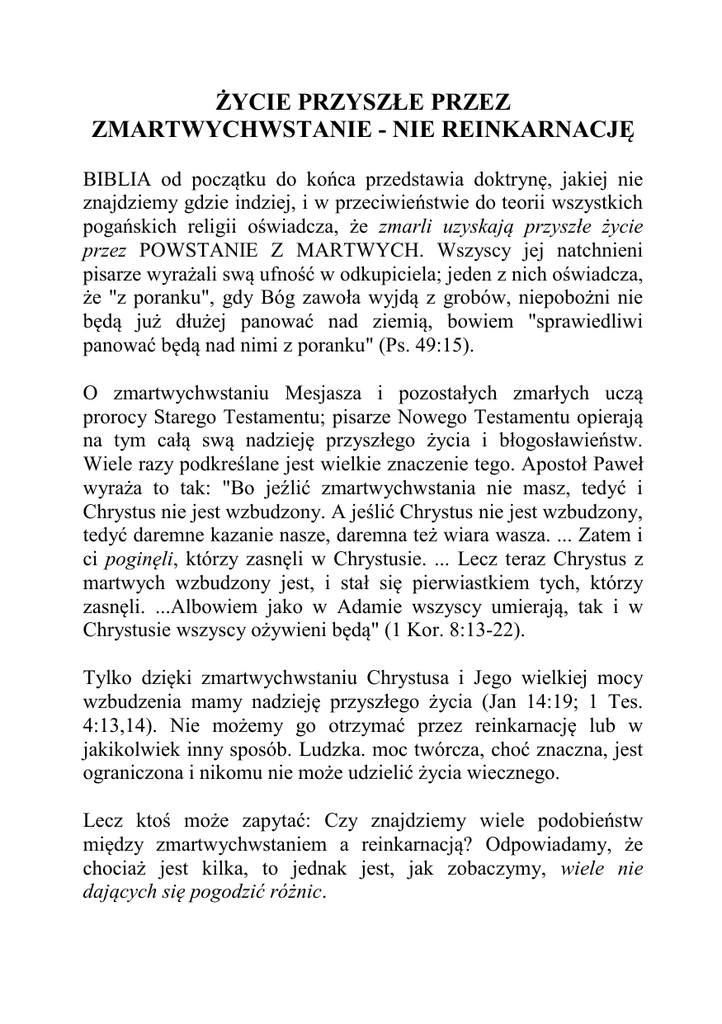 ŻYCIE PRZYSZŁE PRZEZ ZMARTWYCHWSTANIE - NIE REINKARNACJĘ

BIBLIA od początku do końca przedstawia doktrynę, jakiej nie znajdziemy gdzie indziej, i w przeciwieństwie do teorii wszystkich pogańskich religii oświadcza, że zmarli uzyskają przyszłe życie przez POWSTANIE Z MARTWYCH. Wszyscy jej natchnieni pisarze wyrażali swą ufność w odkupiciela; jeden z nich oświadcza, że "z poranku", gdy Bóg zawoła wyjdą z grobów, niepobożni nie będą już dłużej panować nad ziemią, bowiem "sprawiedliwi panować będą nad nimi z poranku" (Ps. 49:15).

O zmartwychwstaniu Mesjasza i pozostałych zmarłych uczą prorocy Starego Testamentu; pisarze Nowego Testamentu opierają na tym całą swą nadzieję przyszłego życia i błogosławieństw. Wiele razy podkreślane jest wielkie znaczenie tego. Apostoł Paweł wyraża to tak: "Bo jeźlić zmartwychwstania nie masz, tedyć i Chrystus nie jest wzbudzony. A jeślić Chrystus nie jest wzbudzony, tedyć daremne kazanie nasze, daremna też wiara wasza. ... Zatem i ci poginęli, którzy zasnęli w Chrystusie. ... Lecz teraz Chrystus z martwych wzbudzony jest, i stał się pierwiastkiem tych, którzy zasnęli. ...Albowiem jako w Adamie wszyscy umierają, tak i w Chrystusie wszyscy ożywieni będą" (1 Kor. 8:13-22).

Tylko dzięki zmartwychwstaniu Chrystusa i Jego wielkiej mocy wzbudzenia mamy nadzieję przyszłego życia (Jan 14:19; 1 Tes. 4:13,14). Nie możemy go otrzymać przez reinkarnację lub w jakikolwiek inny sposób. Ludzka. moc twórcza, choć znaczna, jest ograniczona i nikomu nie może udzielić życia wiecznego.

Lecz ktoś może zapytać: Czy znajdziemy wiele podobieństw między zmartwychwstaniem a reinkarnacją? Odpowiadamy, że chociaż jest kilka, to jednak jest, jak zobaczymy, wiele nie dających się pogodzić różnic.